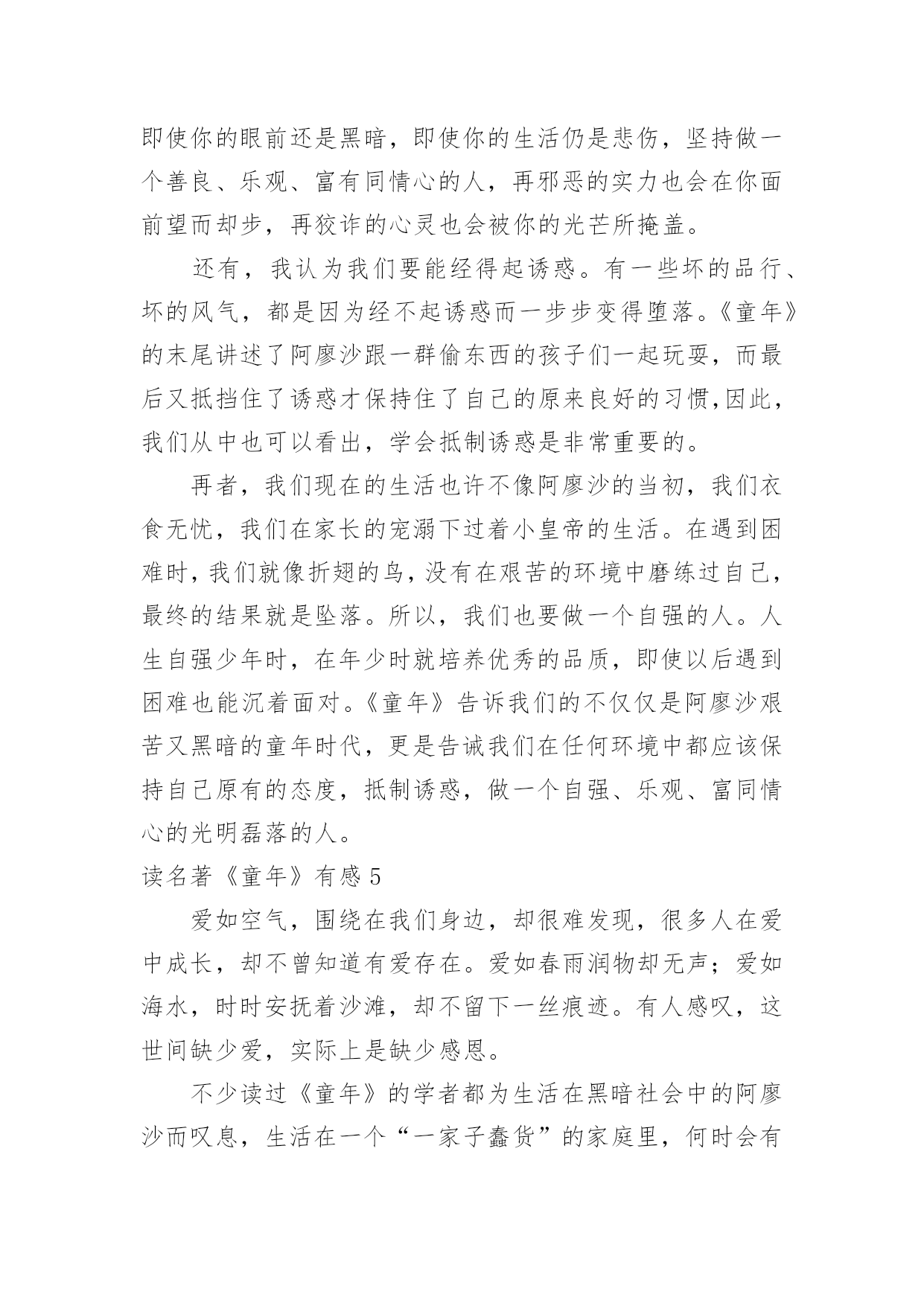 即使你的眼前还是黑暗，即使你的生活仍是悲伤，坚持做一个善良、乐观、富有同情心的人，再邪恶的实力也会在你面前望而却步，再狡诈的心灵也会被你的光芒所掩盖。

还有，我认为我们要能经得起诱惑。有一些坏的品行、坏的风气，都是因为经不起诱惑而一步步变得堕落。《童年》的末尾讲述了阿廖沙跟一群偷东西的孩子们一起玩耍，而最后又抵挡住了诱惑才保持住了自己的原来良好的习惯,因此，我们从中也可以看出，学会抵制诱惑是非常重要的。

再者，我们现在的生活也许不像阿廖沙的当初，我们衣食无忧，我们在家长的宠溺下过着小皇帝的生活。在遇到困难时，我们就像折翅的鸟，没有在艰苦的环境中磨练过自己，最终的结果就是坠落。所以，我们也要做一个自强的人。人生自强少年时，在年少时就培养优秀的品质，即使以后遇到困难也能沉着面对。《童年》告诉我们的不仅仅是阿廖沙艰苦又黑暗的童年时代，更是告诫我们在任何环境中都应该保持自己原有的态度，抵制诱惑，做一个自强、乐观、富同情心的光明磊落的人。

读名著《童年》有感 5

爱如空气，围绕在我们身边，却很难发现，很多人在爱中成长，却不曾知道有爱存在。爱如春雨润物却无声；爱如海水，时时安抚着沙滩，却不留下一丝痕迹。有人感叹，这世间缺少爱，实际上是缺少感恩。

不少读过《童年》的学者都为生活在黑暗社会中的阿廖沙而叹息，生活在一个“一家子蠢货”的家庭里，何时会有